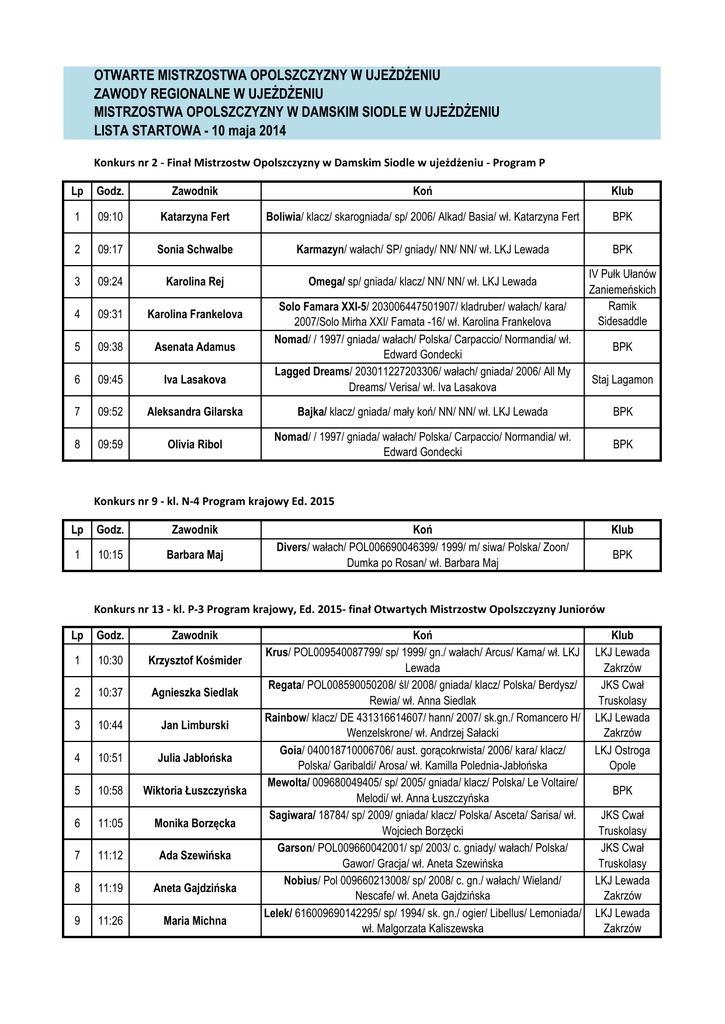 OTWARTE MISTRZOSTWA OPOLSZCZYZNY W UJEŻDŻENIU
ZAWODY REGIONALNE W UJEŻDŻENIU
MISTRZOSTWA OPOLSZCZYZNY W DAMSKIM SIODLE W UJEŻDŻENIU
LISTA STARTOWA - 10 maja 2014

Konkurs nr 2 - Finał Mistrzostw Opolszczyzny w Damskim Siodle w ujeżdżeniu - Program P

| Lp | Godz. | Zawodnik | Koń | Klub |
|---|---|---|---|---|
| 1 | 09:10 | Katarzyna Fert | Boliwia/ klacz/ skarogniada/ sp/ 2006/ Alkad/ Basia/ wł. Katarzyna Fert | BPK |
| 2 | 09:17 | Sonia Schwalbe | Karmazyn/ wałach/ SP/ gniady/ NN/ NN/ wł. LKJ Lewada | BPK |
| 3 | 09:24 | Karolina Rej | Omega/ sp/ gniada/ klacz/ NN/ NN/ wł. LKJ Lewada | IV Pułk Ułanów Zaniemeńskich |
| 4 | 09:31 | Karolina Frankelova | Solo Famara XXI-5/ 203006447501907/ kladruber/ wałach/ kara/ 2007/Solo Mirha XXI/ Famata -16/ wł. Karolina Frankelova | Ramik Sidesaddle |
| 5 | 09:38 | Asenata Adamus | Nomad/ / 1997/ gniada/ wałach/ Polska/ Carpaccio/ Normandia/ wł. Edward Gondecki | BPK |
| 6 | 09:45 | Iva Lasakova | Lagged Dreams/ 203011227203306/ wałach/ gniada/ 2006/ All My Dreams/ Verisa/ wł. Iva Lasakova | Staj Lagamon |
| 7 | 09:52 | Aleksandra Gilarska | Bajka/ klacz/ gniada/ mały koń/ NN/ NN/ wł. LKJ Lewada | BPK |
| 8 | 09:59 | Olivia Ribol | Nomad/ / 1997/ gniada/ wałach/ Polska/ Carpaccio/ Normandia/ wł. Edward Gondecki | BPK |

Konkurs nr 9 - kl. N-4 Program krajowy Ed. 2015

| Lp | Godz. | Zawodnik | Koń | Klub |
|---|---|---|---|---|
| 1 | 10:15 | Barbara Maj | Divers/ wałach/ POL006690046399/ 1999/ m/ siwa/ Polska/ Zoon/ Dumka po Rosan/ wł. Barbara Maj | BPK |

Konkurs nr 13 - kl. P-3 Program krajowy, Ed. 2015- finał Otwartych Mistrzostw Opolszczyzny Juniorów

| Lp | Godz. | Zawodnik | Koń | Klub |
|---|---|---|---|---|
| 1 | 10:30 | Krzysztof Kośmider | Krus/ POL009540087799/ sp/ 1999/ gn./ wałach/ Arcus/ Kama/ wł. LKJ Lewada | LKJ Lewada Zakrzów |
| 2 | 10:37 | Agnieszka Siedlak | Regata/ POL008590050208/ śl/ 2008/ gniada/ klacz/ Polska/ Berdysz/ Rewia/ wł. Anna Siedlak | JKS Cwał Truskolasy |
| 3 | 10:44 | Jan Limburski | Rainbow/ klacz/ DE 431316614607/ hann/ 2007/ sk.gn./ Romancero H/ Wenzelskrone/ wł. Andrzej Sałacki | LKJ Lewada Zakrzów |
| 4 | 10:51 | Julia Jabłońska | Goia/ 040018710006706/ aust. gorącokrwista/ 2006/ kara/ klacz/ Polska/ Garibaldi/ Arosa/ wł. Kamilla Polednia-Jabłońska | LKJ Ostroga Opole |
| 5 | 10:58 | Wiktoria Łuszczyńska | Mewolta/ 009680049405/ sp/ 2005/ gniada/ klacz/ Polska/ Le Voltaire/ Melodi/ wł. Anna Łuszczyńska | BPK |
| 6 | 11:05 | Monika Borzęcka | Sagiwara/ 18784/ sp/ 2009/ gniada/ klacz/ Polska/ Asceta/ Sarisa/ wł. Wojciech Borzęcki | JKS Cwał Truskolasy |
| 7 | 11:12 | Ada Szewińska | Garson/ POL009660042001/ sp/ 2003/ c. gniady/ wałach/ Polska/ Gawor/ Gracja/ wł. Aneta Szewińska | JKS Cwał Truskolasy |
| 8 | 11:19 | Aneta Gajdzińska | Nobius/ Pol 009660213008/ sp/ 2008/ c. gn./ wałach/ Wieland/ Nescafe/ wł. Aneta Gajdzińska | LKJ Lewada Zakrzów |
| 9 | 11:26 | Maria Michna | Lelek/ 616009690142295/ sp/ 1994/ sk. gn./ ogier/ Libellus/ Lemoniada/ wł. Małgorzata Kaliszewska | LKJ Lewada Zakrzów |